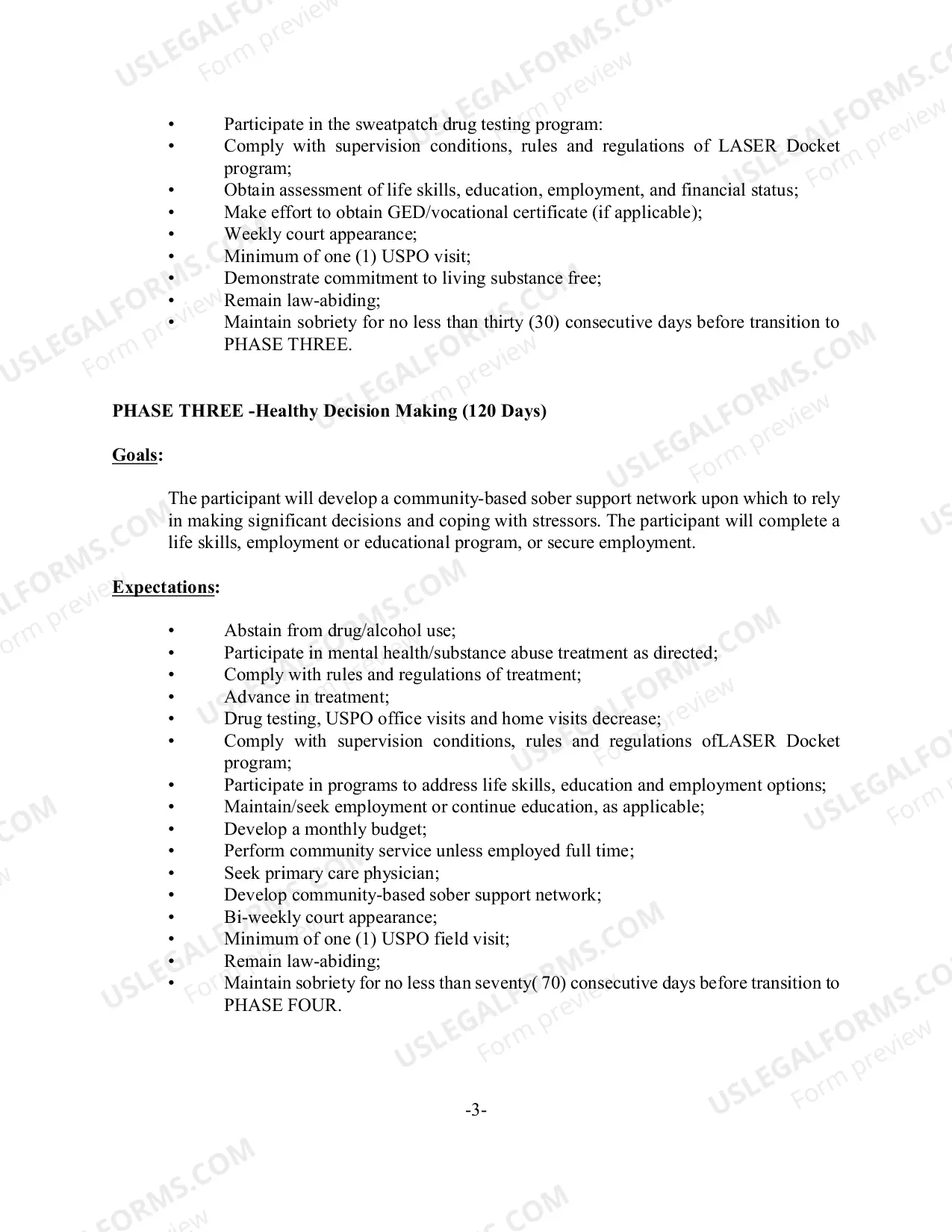 • Participate in the sweatpatch drug testing program:
• Comply with supervision conditions, rules and regulations of LASER Docket program;
• Obtain assessment of life skills, education, employment, and financial status;
• Make effort to obtain GED/vocational certificate (if applicable);
• Weekly court appearance;
• Minimum of one (1) USPO visit;
• Demonstrate commitment to living substance free;
• Remain law-abiding;
• Maintain sobriety for no less than thirty (30) consecutive days before transition to PHASE THREE.

PHASE THREE -Healthy Decision Making (120 Days)

Goals:

The participant will develop a community-based sober support network upon which to rely in making significant decisions and coping with stressors. The participant will complete a life skills, employment or educational program, or secure employment.

Expectations:

• Abstain from drug/alcohol use;
• Participate in mental health/substance abuse treatment as directed;
• Comply with rules and regulations of treatment;
• Advance in treatment;
• Drug testing, USPO office visits and home visits decrease;
• Comply with supervision conditions, rules and regulations ofLASER Docket program;
• Participate in programs to address life skills, education and employment options;
• Maintain/seek employment or continue education, as applicable;
• Develop a monthly budget;
• Perform community service unless employed full time;
• Seek primary care physician;
• Develop community-based sober support network;
• Bi-weekly court appearance;
• Minimum of one (1) USPO field visit;
• Remain law-abiding;
• Maintain sobriety for no less than seventy( 70) consecutive days before transition to PHASE FOUR.

-3-

USLEGALFORMS.COM
Form preview